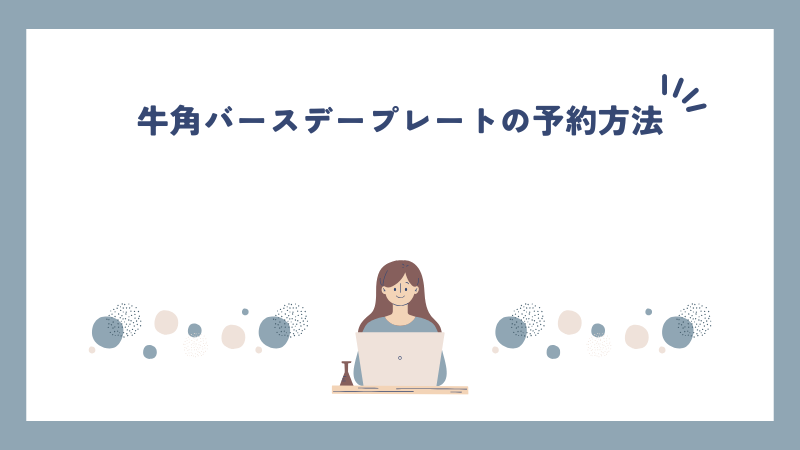 牛角バースデープレートの予約方法